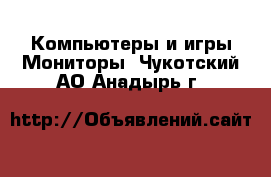 Компьютеры и игры Мониторы  Чукотский АО Анадырь г

http://Объявлений.сайт